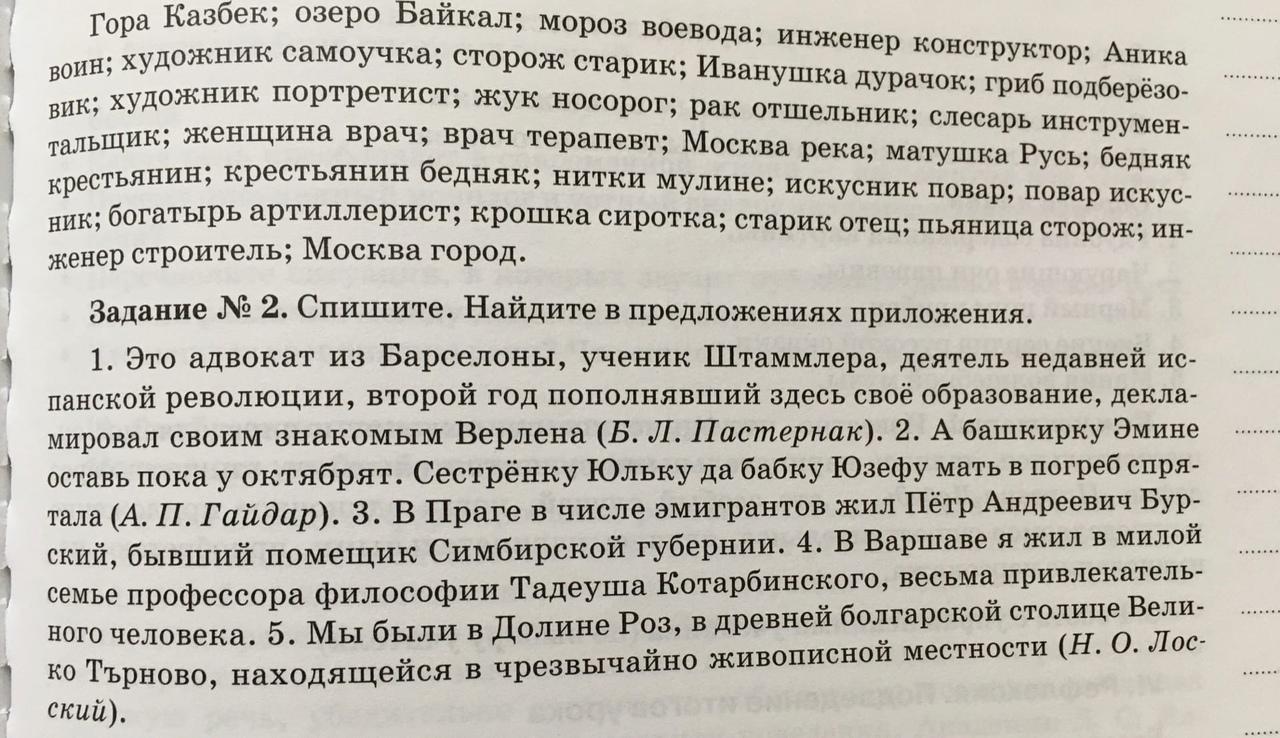 Гора Казбек; озеро Байкал; мороз воевода; инженер конструктор; Аника воин; художник самоучка; сторож старик; Иванушка дурачок; гриб подберёзовик; художник портретист; жук носорог; рак отшельник; слесарь инструментальщик; женщина врач; врач терапевт; Москва река; матушка Русь; бедняк крестьянин; крестьянин бедняк; нитки мулине; искусник повар; повар искусник; богатырь артиллерист; крошка сиротка; старик отец; пьяница сторож; инженер строитель; Москва город.

Задание № 2. Спишите. Найдите в предложениях приложения.

1. Это адвокат из Барселоны, ученик Штаммлера, деятель недавней испанской революции, второй год пополнявший здесь своё образование, декламировал своим знакомым Верлена (Б. Л. Пастернак). 2. А башкирку Эмине оставь пока у октябрят. Сестрёнку Юльку да бабку Юзефу мать в погреб спрятала (А. П. Гайдар). 3. В Праге в числе эмигрантов жил Пётр Андреевич Бурский, бывший помещик Симбирской губернии. 4. В Варшаве я жил в милой семье профессора философии Тадеуша Котарбинского, весьма привлекательного человека. 5. Мы были в Долине Роз, в древней болгарской столице Велико Търново, находящейся в чрезвычайно живописной местности (Н. О. Лосский).